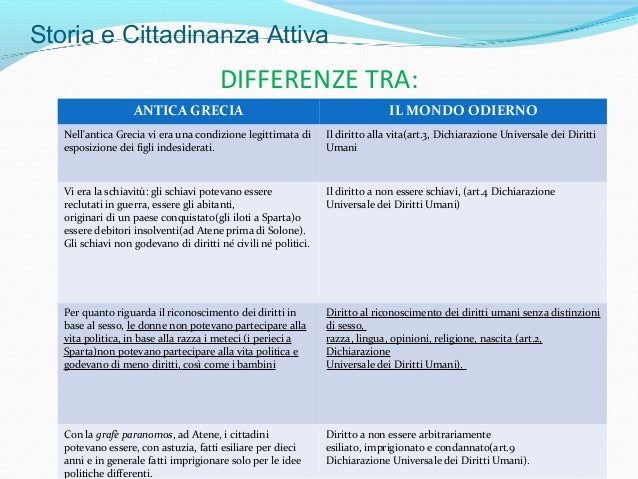 Storia e Cittadinanza Attiva

DIFFERENZE TRA:

| ANTICA GRECIA | IL MONDO ODIERNO |
|---|---|
| Nell'antica Grecia vi era una condizione legittimata di esposizione dei figli indesiderati. | Il diritto alla vita(art.3, Dichiarazione Universale dei Diritti Umani |
| Vi era la schiavitù: gli schiavi potevano essere reclutati in guerra, essere gli abitanti, originari di un paese conquistato(gli iloti a Sparta)o essere debitori insolventi(ad Atene prima di Solone). Gli schiavi non godevano di diritti né civili né politici. | Il diritto a non essere schiavi, (art.4 Dichiarazione Universale dei Diritti Umani) |
| Per quanto riguarda il riconoscimento dei diritti in base al sesso, le donne non potevano partecipare alla vita politica, in base alla razza i meteci (i perieci a Sparta)non potevano partecipare alla vita politica e godevano di meno diritti, così come i bambini | Diritto al riconoscimento dei diritti umani senza distinzioni di sesso, razza, lingua, opinioni, religione, nascita (art.2, Dichiarazione Universale dei Diritti Umani). |
| Con la grafè paranomos, ad Atene, i cittadini potevano essere, con astuzia, fatti esiliare per dieci anni e in generale fatti imprigionare solo per le idee politiche differenti. | Diritto a non essere arbitrariamente esiliato, imprigionato e condannato(art.9 Dichiarazione Universale dei Diritti Umani). |